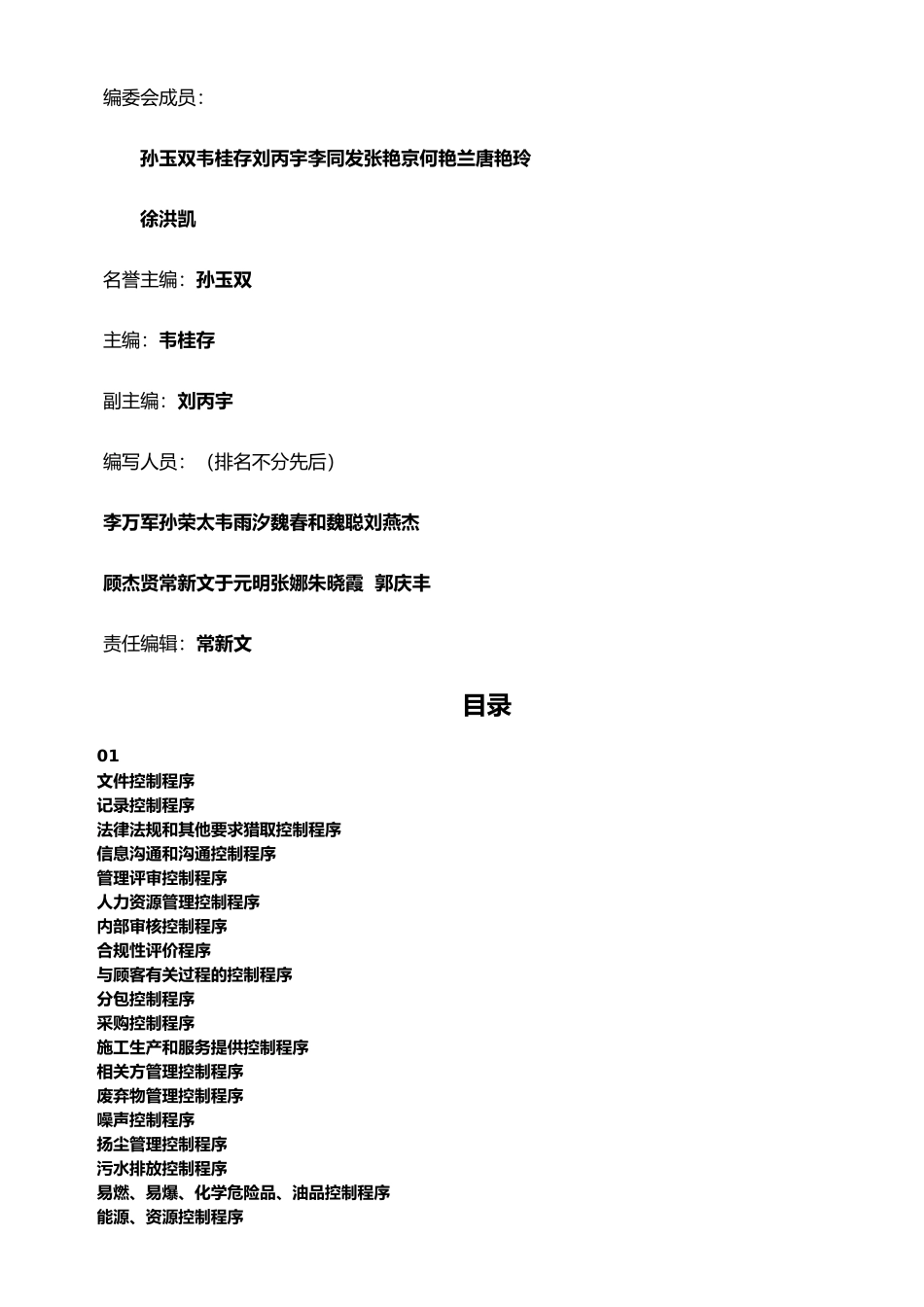 编委会成员：

孙玉双韦桂存刘丙宇李同发张艳京何艳兰唐艳玲

徐洪凯

名誉主编：孙玉双

主编：韦桂存

副主编：刘丙宇

编写人员：（排名不分先后）

李万军孙荣太韦雨汐魏春和魏聪刘燕杰

顾杰贤常新文于元明张娜朱晓霞 郭庆丰

责任编辑：常新文

目录

01
文件控制程序
记录控制程序
法律法规和其他要求猎取控制程序
信息沟通和沟通控制程序
管理评审控制程序
人力资源管理控制程序
内部审核控制程序
合规性评价程序
与顾客有关过程的控制程序
分包控制程序
采购控制程序
施工生产和服务提供控制程序
相关方管理控制程序
废弃物管理控制程序
噪声控制程序
扬尘管理控制程序
污水排放控制程序
易燃、易爆、化学危险品、油品控制程序
能源、资源控制程序